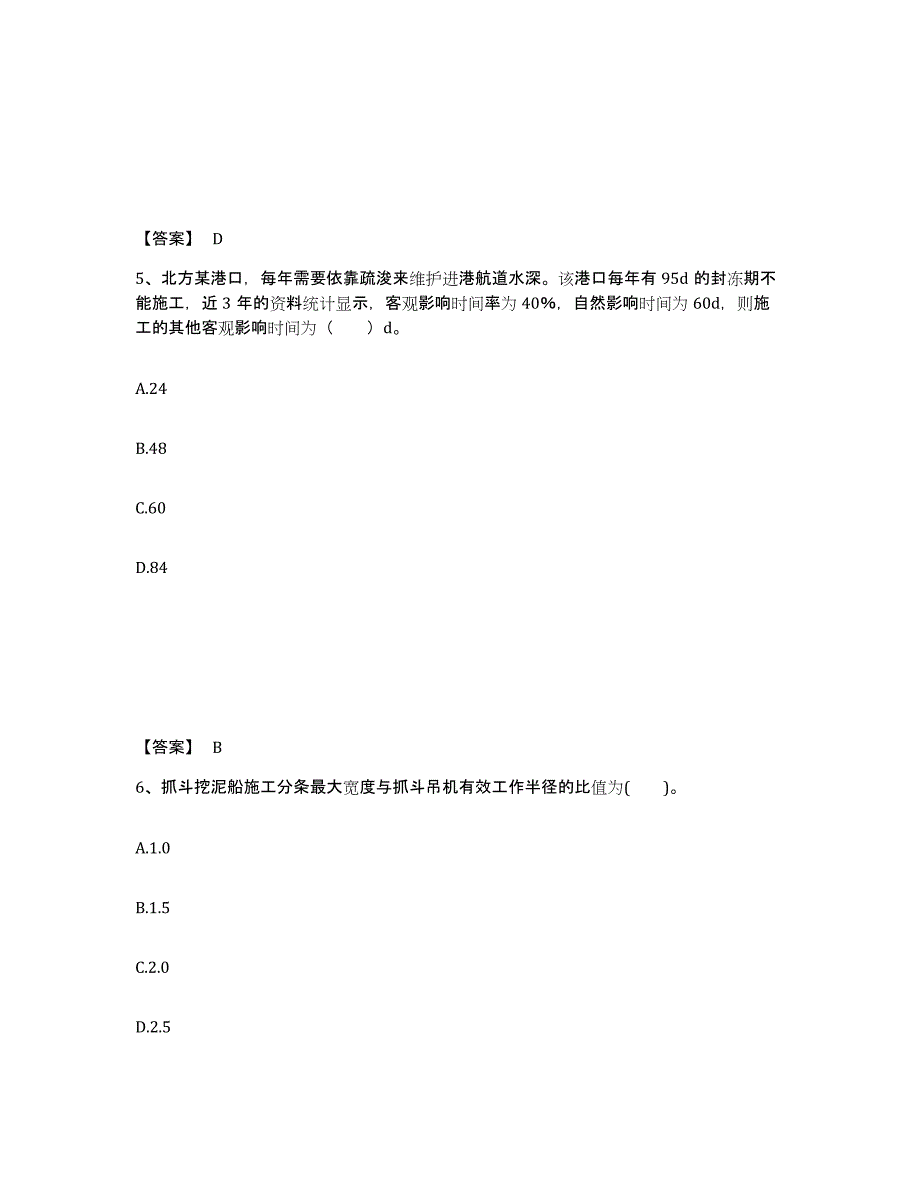 【答案】 D

5、北方某港口，每年需要依靠疏浚来维护进港航道水深。该港口每年有 95d 的封冻期不能施工，近 3 年的资料统计显示，客观影响时间率为 40%，自然影响时间为 60d，则施工的其他客观影响时间为（　　）d。

A.24

B.48

C.60

D.84

【答案】 B

6、抓斗挖泥船施工分条最大宽度与抓斗吊机有效工作半径的比值为(　　)。

A.1.0

B.1.5

C.2.0

D.2.5